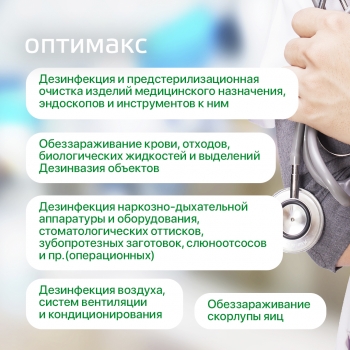 оптимакс

Дезинфекция и предстерилизационная очистка изделий медицинского назначения, эндоскопов и инструментов к ним

Обеззараживание крови, отходов, биологических жидкостей и выделений
Дезинвазия объектов

Дезинфекция наркозно-дыхательной аппаратуры и оборудования, стоматологических оттисков, зубопротезных заготовок, слюноотсосов и пр.(операционных)

Дезинфекция воздуха, систем вентиляции и кондиционирования

Обеззараживание скорлупы яиц